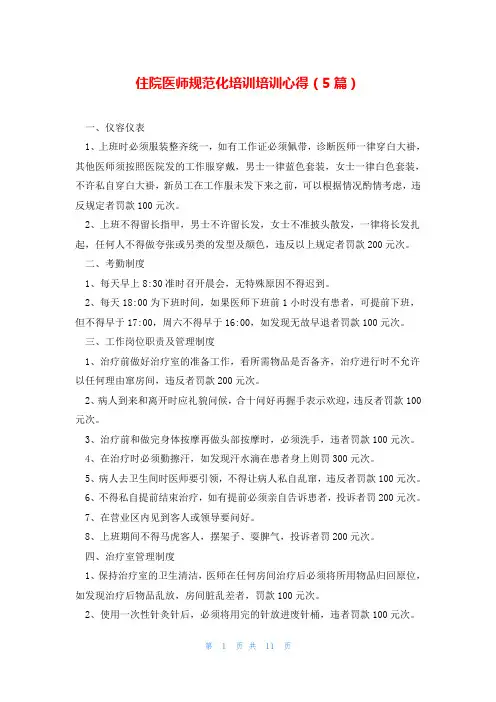 住院医师规范化培训培训心得（5篇）

一、仪容仪表

1、上班时必须服装整齐统一，如有工作证必须佩带，诊断医师一律穿白大褂，其他医师须按照医院发的工作服穿戴，男士一律蓝色套装，女士一律白色套装，不许私自穿白大褂，新员工在工作服未发下来之前，可以根据情况酌情考虑，违反规定者罚款100元次。

2、上班不得留长指甲，男士不许留长发，女士不准披头散发，一律将长发扎起，任何人不得做夸张或另类的发型及颜色，违反以上规定者罚款200元次。

二、考勤制度

1、每天早上8:30准时召开晨会，无特殊原因不得迟到。

2、每天18:00为下班时间，如果医师下班前1小时没有患者，可提前下班，但不得早于17:00，周六不得早于16:00，如发现无故早退者罚款100元次。

三、工作岗位职责及管理制度

1、治疗前做好治疗室的准备工作，看所需物品是否备齐，治疗进行时不允许以任何理由窜房间，违反者罚款200元次。

2、病人到来和离开时应礼貌问候，合十问好再握手表示欢迎，违反者罚款100元次。

3、治疗前和做完身体按摩再做头部按摩时，必须洗手，违者罚款100元次。

4、在治疗时必须勤擦汗，如发现汗水滴在患者身上则罚300元次。

5、病人去卫生间时医师要引领，不得让病人私自乱窜，违反者罚款100元次。

6、不得私自提前结束治疗，如有提前必须亲自告诉患者，投诉者罚200元次。

7、在营业区内见到客人或领导要问好。

8、上班期间不得马虎客人，摆架子、耍脾气，投诉者罚200元次。

四、治疗室管理制度

1、保持治疗室的卫生清洁，医师在任何房间治疗后必须将所用物品归回原位，如发现治疗后物品乱放，房间脏乱差者，罚款100元次。

2、使用一次性针灸针后，必须将用完的针放进废针桶，违者罚款100元次。

第 1 页 共 11 页